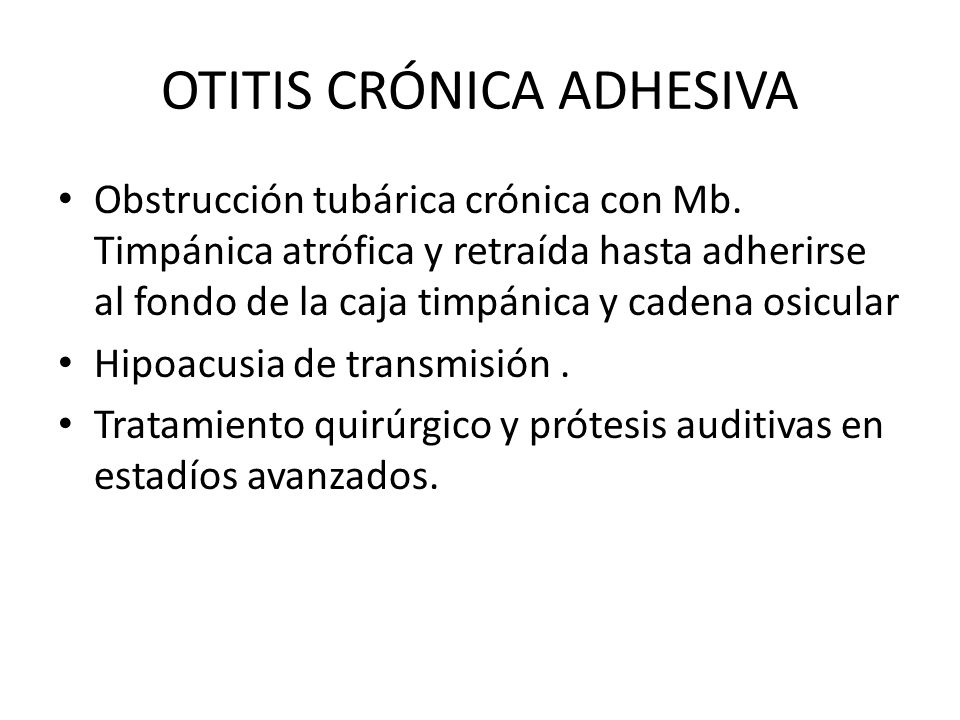 OTITIS CRÓNICA ADHESIVA

• Obstrucción tubárica crónica con Mb. Timpánica atrófica y retraída hasta adherirse al fondo de la caja timpánica y cadena osicular
• Hipoacusia de transmisión .
• Tratamiento quirúrgico y prótesis auditivas en estadíos avanzados.